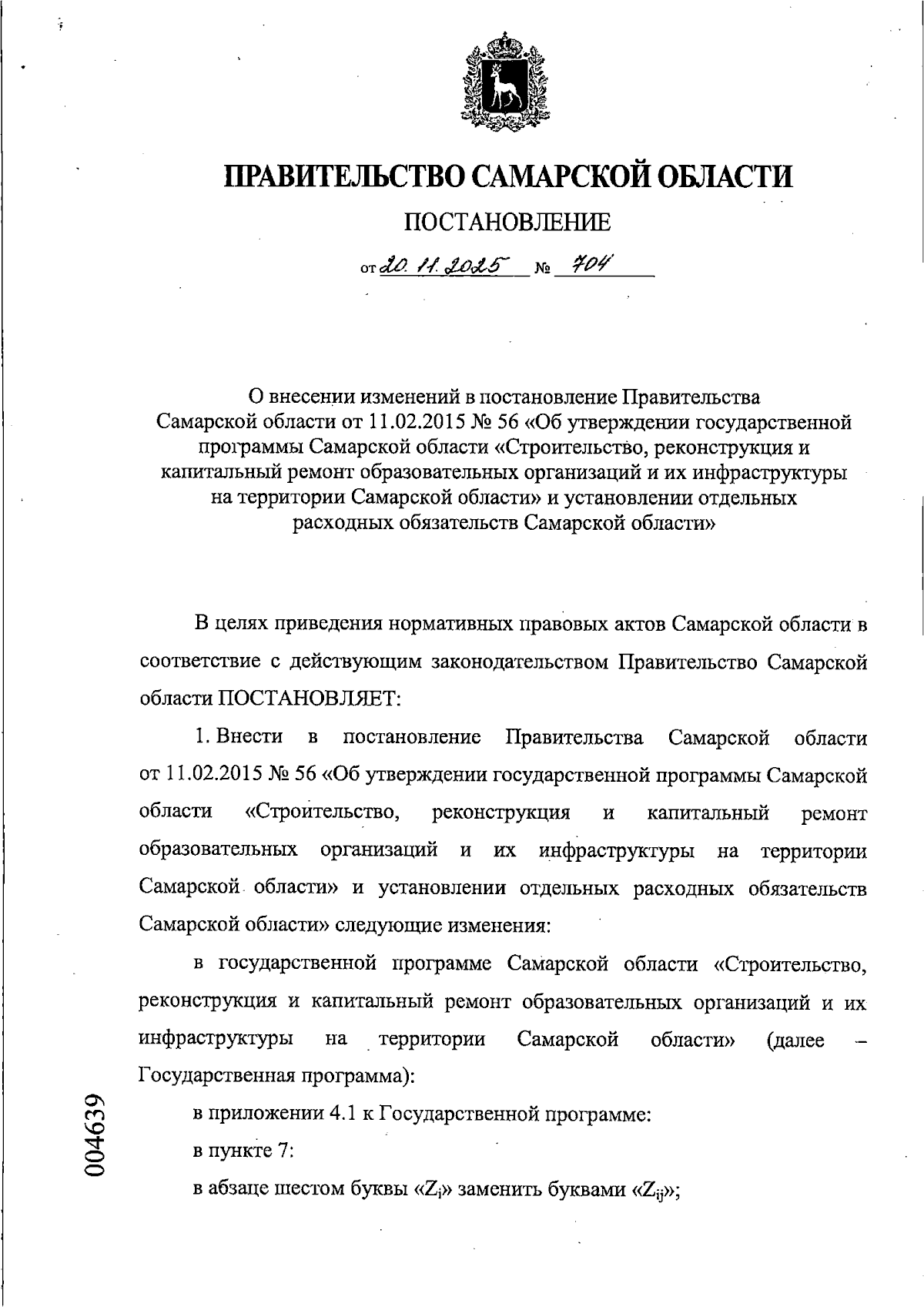 ПРАВИТЕЛЬСТВО САМАРСКОЙ ОБЛАСТИ

ПОСТАНОВЛЕНИЕ

от 20.11.2025 № 704

О внесении изменений в постановление Правительства Самарской области от 11.02.2015 № 56 «Об утверждении государственной программы Самарской области «Строительство, реконструкция и капитальный ремонт образовательных организаций и их инфраструктуры на территории Самарской области» и установлении отдельных расходных обязательств Самарской области»

В целях приведения нормативных правовых актов Самарской области в соответствие с действующим законодательством Правительство Самарской области ПОСТАНОВЛЯЕТ:

1. Внести в постановление Правительства Самарской области от 11.02.2015 № 56 «Об утверждении государственной программы Самарской области «Строительство, реконструкция и капитальный ремонт образовательных организаций и их инфраструктуры на территории Самарской области» и установлении отдельных расходных обязательств Самарской области» следующие изменения:

в государственной программе Самарской области «Строительство, реконструкция и капитальный ремонт образовательных организаций и их инфраструктуры на территории Самарской области» (далее – Государственная программа):

в приложении 4.1 к Государственной программе:

в пункте 7:

в абзаце шестом буквы «$Z_i$» заменить буквами «$Z_{ij}$»;

004639